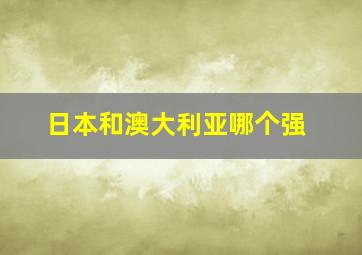 日本和澳大利亚哪个强